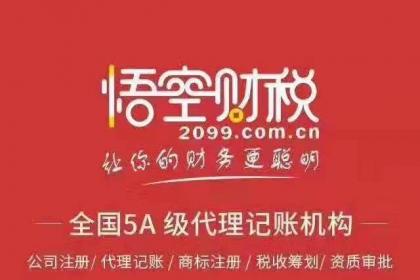 悟空财税
2099.com.cn
让你的财务更聪明

全国5A 级代理记账机构

公司注册/ 代理记账 / 商标注册 / 税收筹划/ 资质审批